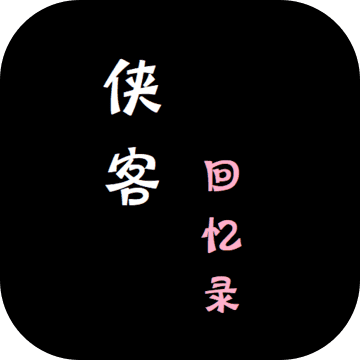 侠客

回忆录